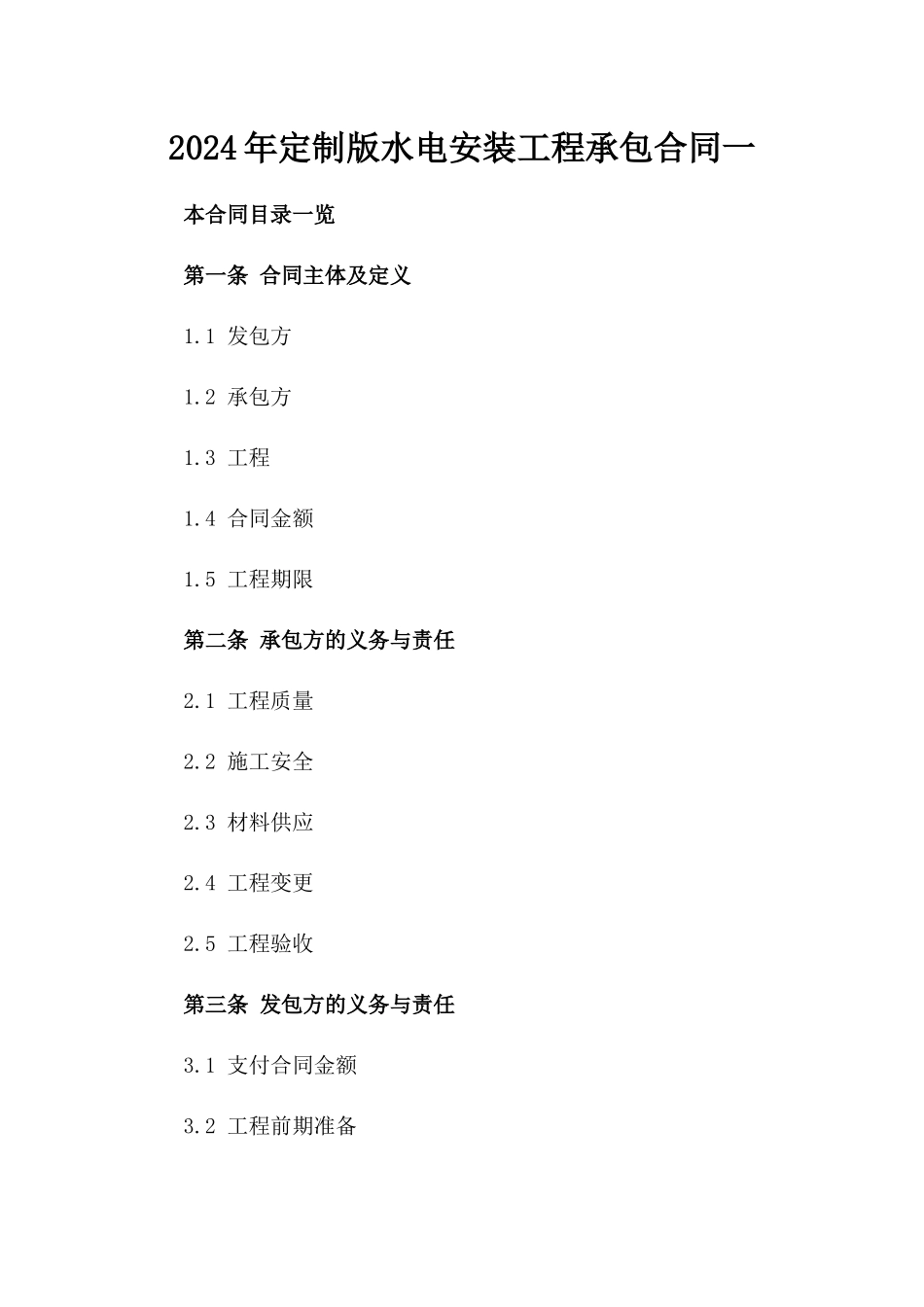 2024年定制版水电安装工程承包合同一

本合同目录一览

第一条 合同主体及定义

1.1 发包方

1.2 承包方

1.3 工程

1.4 合同金额

1.5 工程期限

第二条 承包方的义务与责任

2.1 工程质量

2.2 施工安全

2.3 材料供应

2.4 工程变更

2.5 工程验收

第三条 发包方的义务与责任

3.1 支付合同金额

3.2 工程前期准备